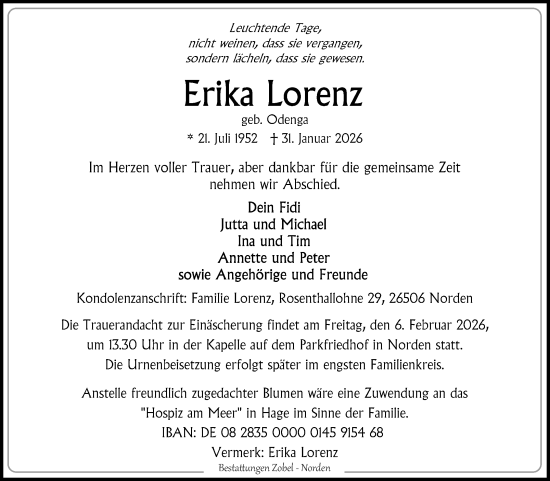 Leuchtende Tage,
nicht weinen, dass sie vergangen,
sondern lächeln, dass sie gewesen.

Erika Lorenz

geb. Odenga

* 21. Juli 1952 † 31. Januar 2026

Im Herzen voller Trauer, aber dankbar für die gemeinsame Zeit nehmen wir Abschied.

Dein Fidi
Jutta und Michael
Ina und Tim
Annette und Peter
sowie Angehörige und Freunde

Kondolenzanschrift: Familie Lorenz, Rosenthallohne 29, 26506 Norden

Die Trauerandacht zur Einäscherung findet am Freitag, den 6. Februar 2026, um 13.30 Uhr in der Kapelle auf dem Parkfriedhof in Norden statt. Die Urnenbeisetzung erfolgt später im engsten Familienkreis.

Anstelle freundlich zugedachter Blumen wäre eine Zuwendung an das "Hospiz am Meer" in Hage im Sinne der Familie.
IBAN: DE 08 2835 0000 0145 9154 68
Vermerk: Erika Lorenz

Bestattungen Zobel - Norden